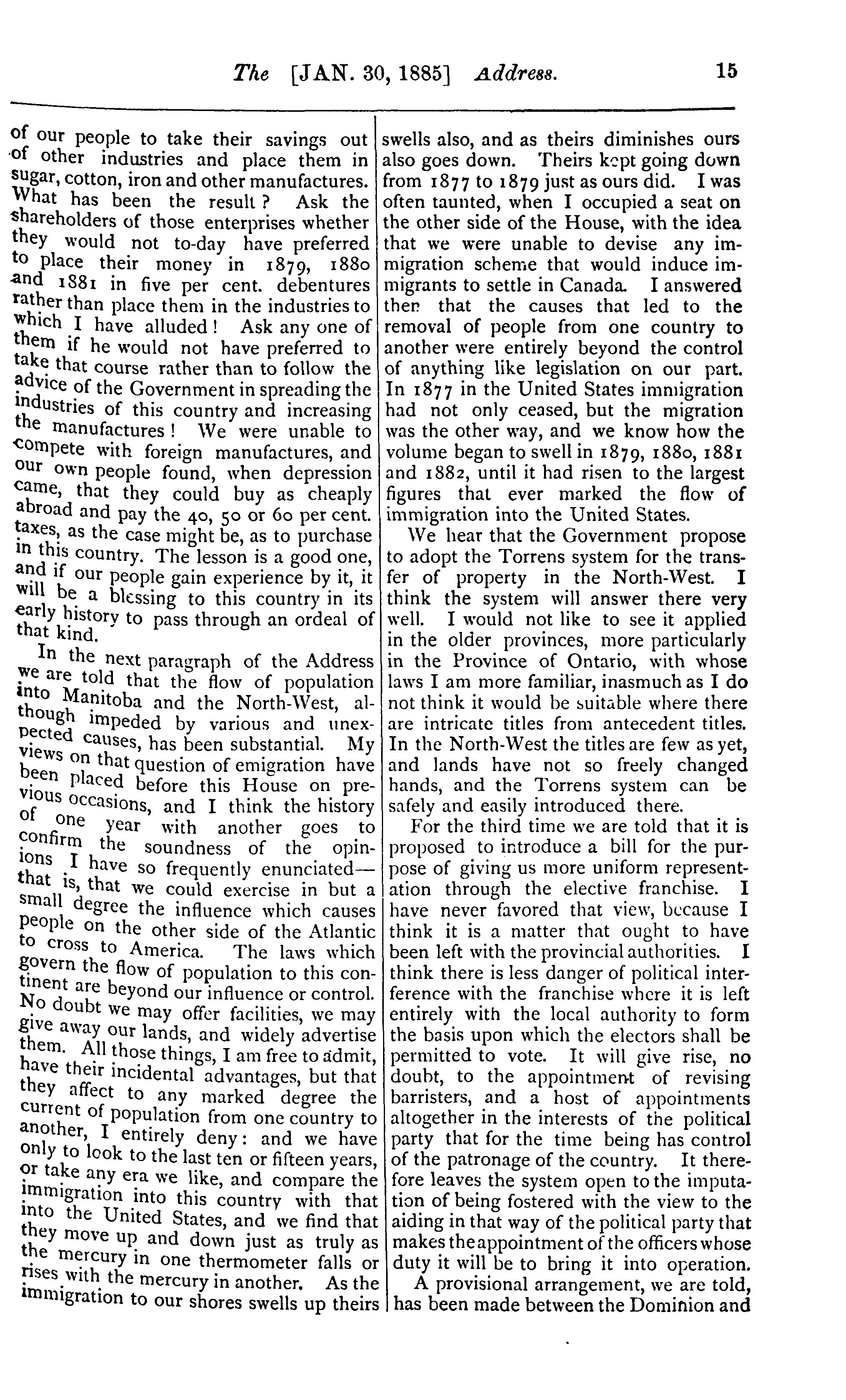 The [JAN. 30, 1885] Address. 15

of our people to take their savings out of other industries and place them in sugar, cotton, iron and other manufactures. What has been the result? Ask the shareholders of those enterprises whether they would not to-day have preferred to place their money in 1879, 1880 and 1881 in five per cent. debentures rather than place them in the industries to which I have alluded! Ask any one of them if he would not have preferred to take that course rather than to follow the advice of the Government in spreading the industries of this country and increasing the manufactures! We were unable to compete with foreign manufactures, and our own people found, when depression came, that they could buy as cheaply abroad and pay the 40, 50 or 60 per cent. taxes, as the case might be, as to purchase in this country. The lesson is a good one, and if our people gain experience by it, it will be a blessing to this country in its early history to pass through an ordeal of that kind.

In the next paragraph of the Address we are told that the flow of population into Manitoba and the North-West, although impeded by various and unexpected causes, has been substantial. My views on that question of emigration have been placed before this House on previous occasions, and I think the history of one year with another goes to confirm the soundness of the opinions I have so frequently enunciated—that is, that we could exercise in but a small degree the influence which causes people on the other side of the Atlantic to cross to America. The laws which govern the flow of population to this continent are beyond our influence or control. No doubt we may offer facilities, we may give away our lands, and widely advertise them. All those things, I am free to admit, have their incidental advantages, but that they affect to any marked degree the current of population from one country to another, I entirely deny: and we have only to look to the last ten or fifteen years, or take any era we like, and compare the immigration into this country with that into the United States, and we find that they move up and down just as truly as the mercury in one thermometer falls or rises with the mercury in another. As the immigration to our shores swells up theirs swells also, and as theirs diminishes ours also goes down. Theirs kept going down from 1877 to 1879 just as ours did. I was often taunted, when I occupied a seat on the other side of the House, with the idea that we were unable to devise any immigration scheme that would induce immigrants to settle in Canada. I answered then that the causes that led to the removal of people from one country to another were entirely beyond the control of anything like legislation on our part. In 1877 in the United States immigration had not only ceased, but the migration was the other way, and we know how the volume began to swell in 1879, 1880, 1881 and 1882, until it had risen to the largest figures that ever marked the flow of immigration into the United States.

We hear that the Government propose to adopt the Torrens system for the transfer of property in the North-West. I think the system will answer there very well. I would not like to see it applied in the older provinces, more particularly in the Province of Ontario, with whose laws I am more familiar, inasmuch as I do not think it would be suitable where there are intricate titles from antecedent titles. In the North-West the titles are few as yet, and lands have not so freely changed hands, and the Torrens system can be safely and easily introduced there.

For the third time we are told that it is proposed to introduce a bill for the purpose of giving us more uniform representation through the elective franchise. I have never favored that view, because I think it is a matter that ought to have been left with the provincial authorities. I think there is less danger of political interference with the franchise where it is left entirely with the local authority to form the basis upon which the electors shall be permitted to vote. It will give rise, no doubt, to the appointment of revising barristers, and a host of appointments altogether in the interests of the political party that for the time being has control of the patronage of the country. It therefore leaves the system open to the imputation of being fostered with the view to the aiding in that way of the political party that makes the appointment of the officers whose duty it will be to bring it into operation.

A provisional arrangement, we are told, has been made between the Dominion and